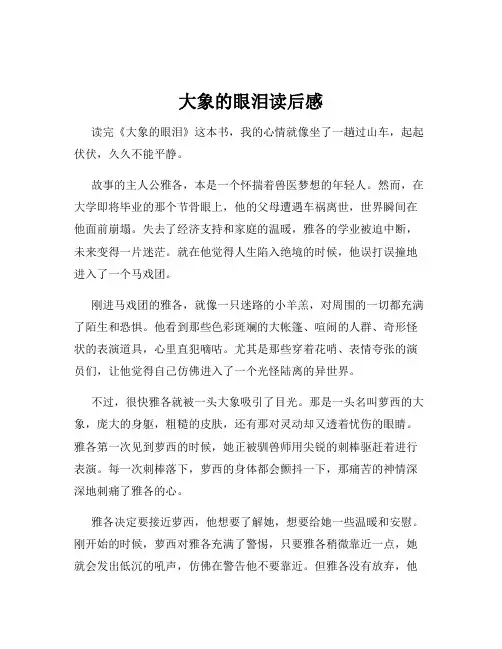 大象的眼泪读后感

读完《大象的眼泪》这本书，我的心情就像坐了一趟过山车，起起伏伏，久久不能平静。

故事的主人公雅各，本是一个怀揣着兽医梦想的年轻人。然而，在大学即将毕业的那个节骨眼上，他的父母遭遇车祸离世，世界瞬间在他面前崩塌。失去了经济支持和家庭的温暖，雅各的学业被迫中断，未来变得一片迷茫。就在他觉得人生陷入绝境的时候，他误打误撞地进入了一个马戏团。

刚进马戏团的雅各，就像一只迷路的小羊羔，对周围的一切都充满了陌生和恐惧。他看到那些色彩斑斓的大帐篷、喧闹的人群、奇形怪状的表演道具，心里直犯嘀咕。尤其是那些穿着花哨、表情夸张的演员们，让他觉得自己仿佛进入了一个光怪陆离的异世界。

不过，很快雅各就被一头大象吸引了目光。那是一头名叫萝西的大象，庞大的身躯，粗糙的皮肤，还有那对灵动却又透着忧伤的眼睛。雅各第一次见到萝西的时候，她正被驯兽师用尖锐的刺棒驱赶着进行表演。每一次刺棒落下，萝西的身体都会颤抖一下，那痛苦的神情深深地刺痛了雅各的心。

雅各决定要接近萝西，他想要了解她，想要给她一些温暖和安慰。刚开始的时候，萝西对雅各充满了警惕，只要雅各稍微靠近一点，她就会发出低沉的吼声，仿佛在警告他不要靠近。但雅各没有放弃，他